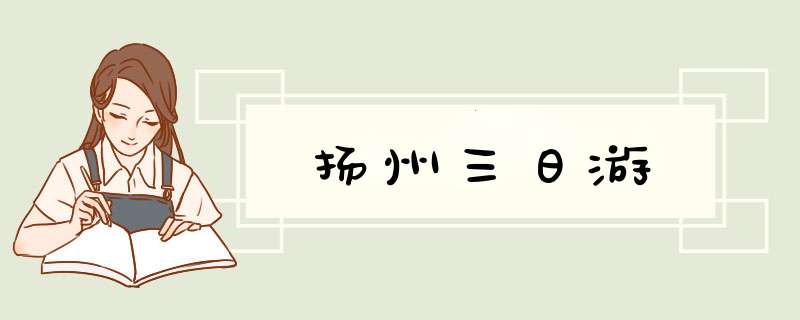 扬州三日游